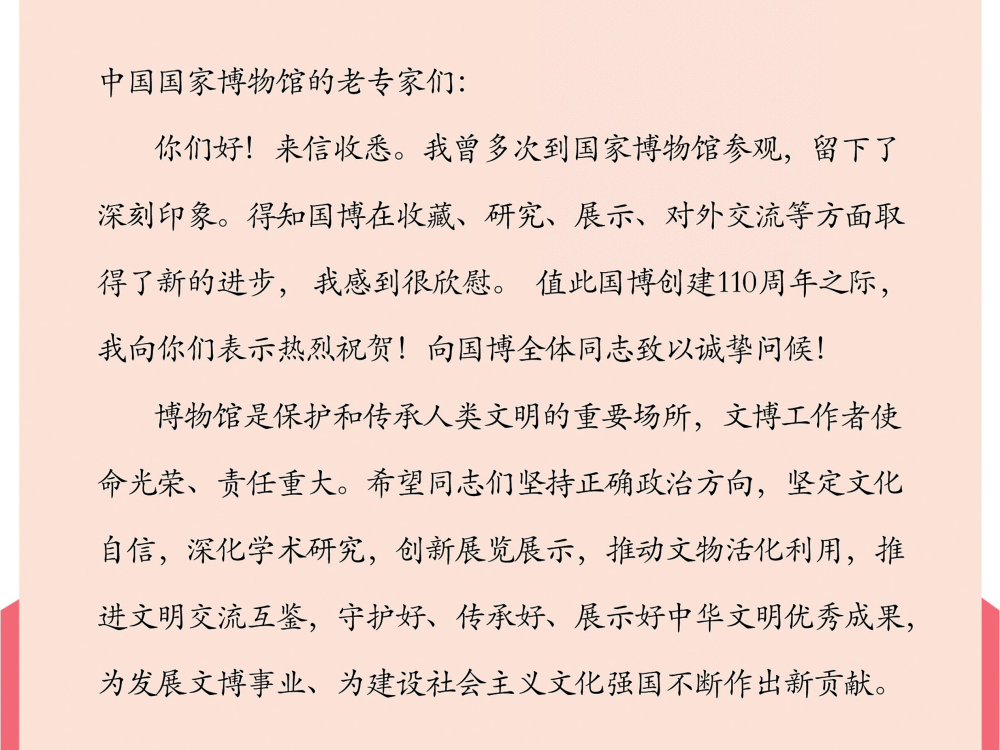 中国国家博物馆的老专家们：

你们好！来信收悉。我曾多次到国家博物馆参观，留下了深刻印象。得知国博在收藏、研究、展示、对外交流等方面取得了新的进步，我感到很欣慰。值此国博创建110周年之际，我向你们表示热烈祝贺！向国博全体同志致以诚挚问候！

博物馆是保护和传承人类文明的重要场所，文博工作者使命光荣、责任重大。希望同志们坚持正确政治方向，坚定文化自信，深化学术研究，创新展览展示，推动文物活化利用，推进文明交流互鉴，守护好、传承好、展示好中华文明优秀成果，为发展文博事业、为建设社会主义文化强国不断作出新贡献。